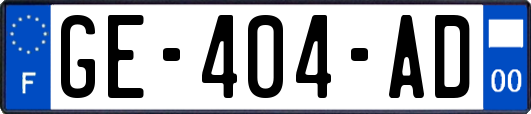 F
GE-404-AD
00